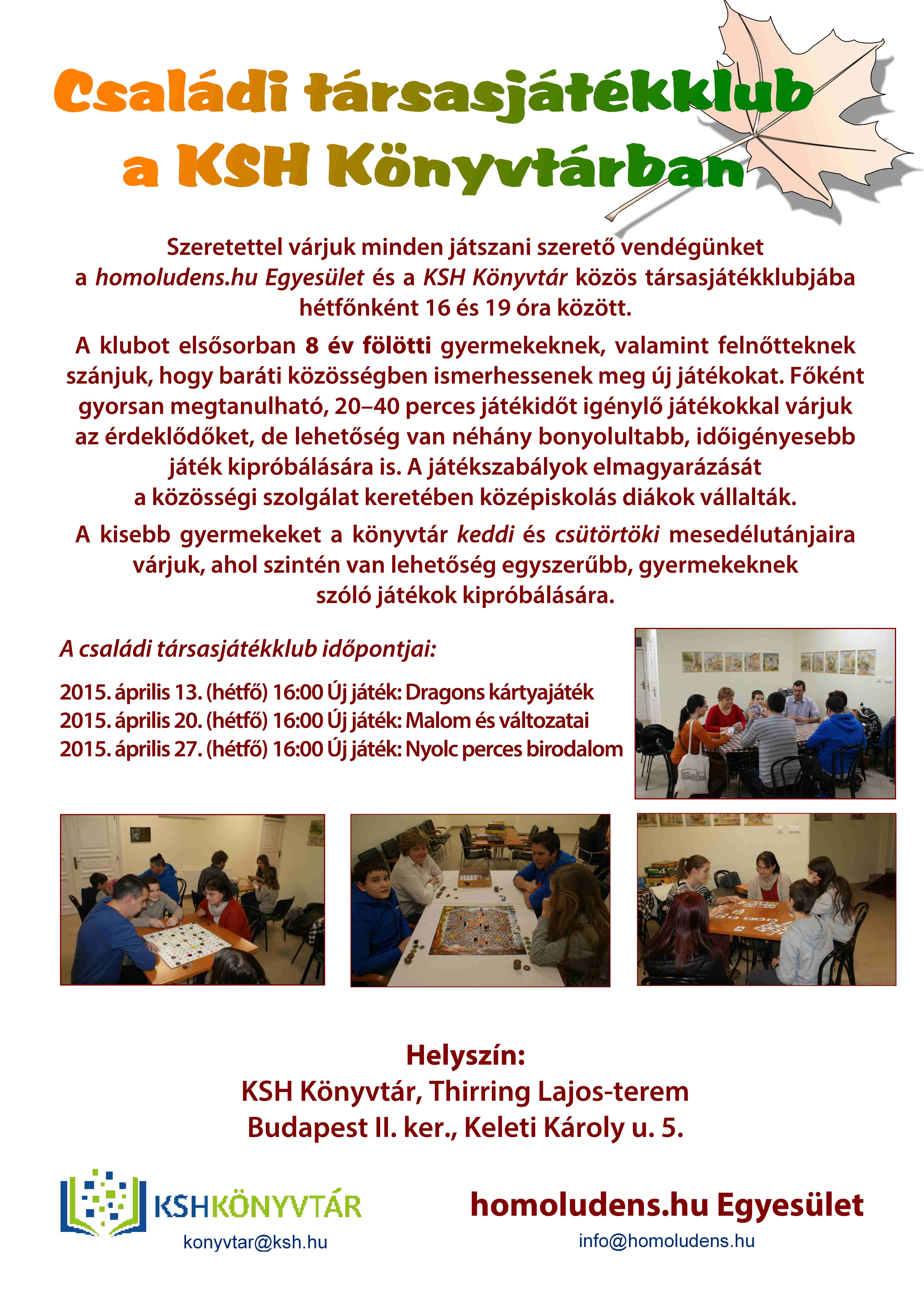 Családi társasjátékklub
a KSH Könyvtárban

Szeretettel várjuk minden játszani szerető vendégünket a homoludens.hu Egyesület és a KSH Könyvtár közös társasjátékklubjába hétfőnként 16 és 19 óra között.

A klubot elsősorban 8 év fölötti gyermekeknek, valamint felnőtteknek szánjuk, hogy baráti közösségben ismerhessenek meg új játékokat. Főként gyorsan megtanulható, 20–40 perces játékidőt igénylő játékokkal várjuk az érdeklődőket, de lehetőség van néhány bonyolultabb, időigényesebb játék kipróbálására is. A játékszabályok elmagyarázását a közösségi szolgálat keretében középiskolás diákok vállalták.

A kisebb gyermekeket a könyvtár keddi és csütörtöki mesedélutánjaira várjuk, ahol szintén van lehetőség egyszerűbb, gyermekeknek szóló játékok kipróbálására.

A családi társasjátékklub időpontjai:

2015. április 13. (hétfő) 16:00 Új játék: Dragons kártyajáték
2015. április 20. (hétfő) 16:00 Új játék: Malom és változatai
2015. április 27. (hétfő) 16:00 Új játék: Nyolc perces birodalom

Helyszín:
KSH Könyvtár, Thirring Lajos-terem
Budapest II. ker., Keleti Károly u. 5.

KSHKÖNYVTÁR
konyvtar@ksh.hu

homoludens.hu Egyesület
info@homoludens.hu